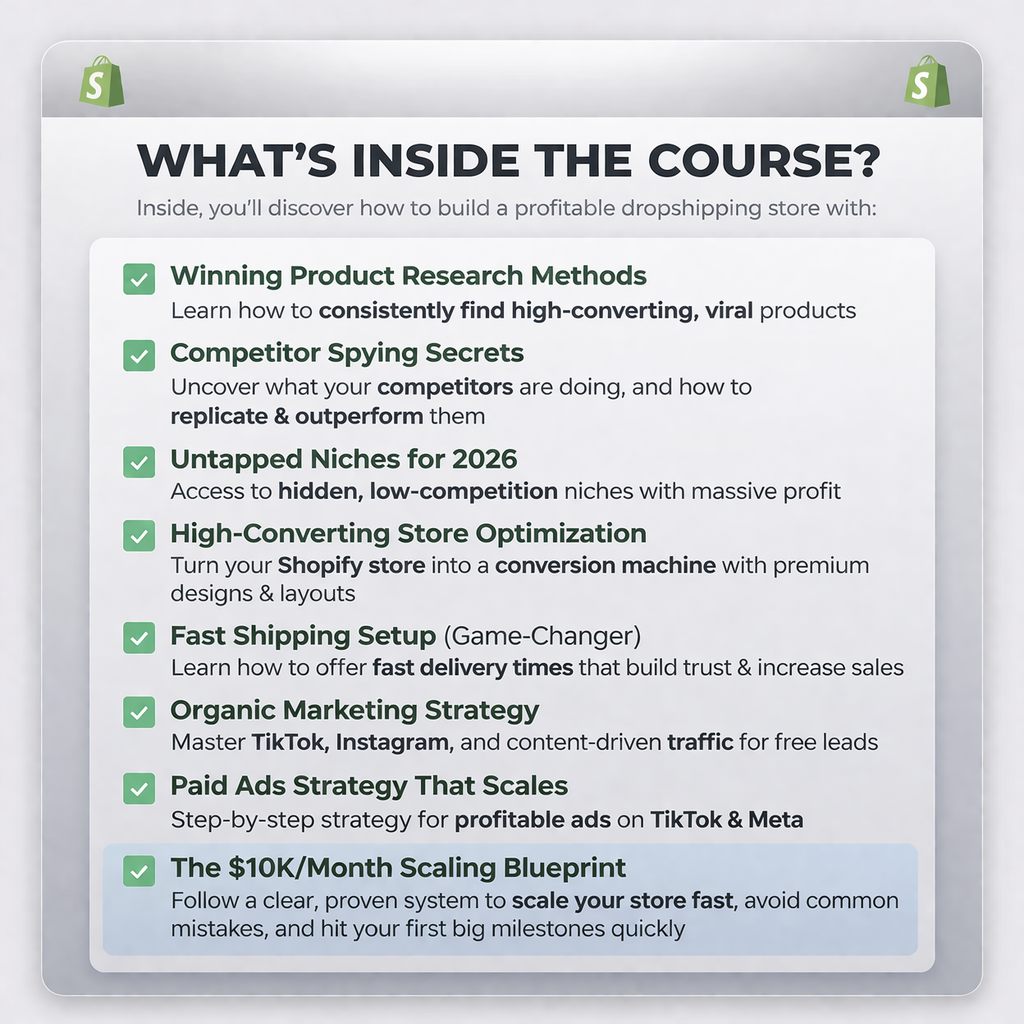 WHAT'S INSIDE THE COURSE?

Inside, you'll discover how to build a profitable dropshipping store with:

☑ Winning Product Research Methods
Learn how to consistently find high-converting, viral products

☑ Competitor Spying Secrets
Uncover what your competitors are doing, and how to replicate & outperform them

☑ Untapped Niches for 2026
Access to hidden, low-competition niches with massive profit

☑ High-Converting Store Optimization
Turn your Shopify store into a conversion machine with premium designs & layouts

☑ Fast Shipping Setup (Game-Changer)
Learn how to offer fast delivery times that build trust & increase sales

☑ Organic Marketing Strategy
Master TikTok, Instagram, and content-driven traffic for free leads

☑ Paid Ads Strategy That Scales
Step-by-step strategy for profitable ads on TikTok & Meta

☑ The $10K/Month Scaling Blueprint
Follow a clear, proven system to scale your store fast, avoid common mistakes, and hit your first big milestones quickly